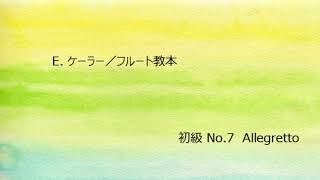 E. ケーラー／フルート教本

初級 No.7 Allegretto